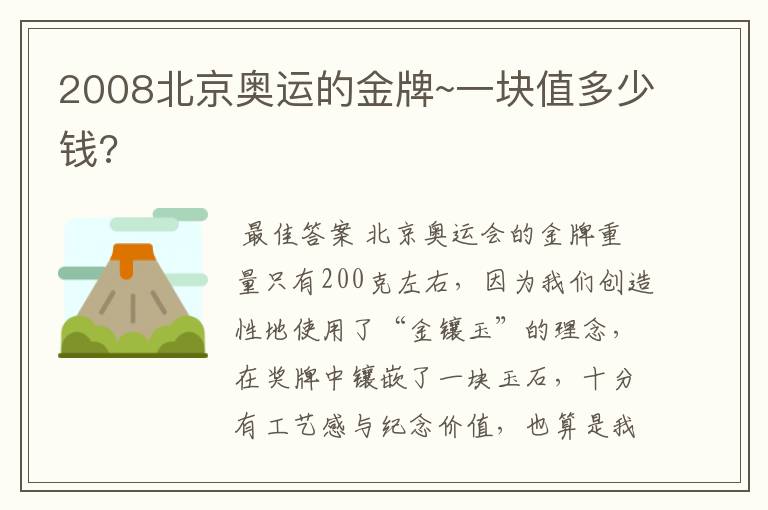 2008北京奥运的金牌~一块值多少钱?

最佳答案 北京奥运会的金牌重量只有200克左右，因为我们创造性地使用了“金镶玉”的理念，在奖牌中镶嵌了一块玉石，十分有工艺感与纪念价值，也算是我